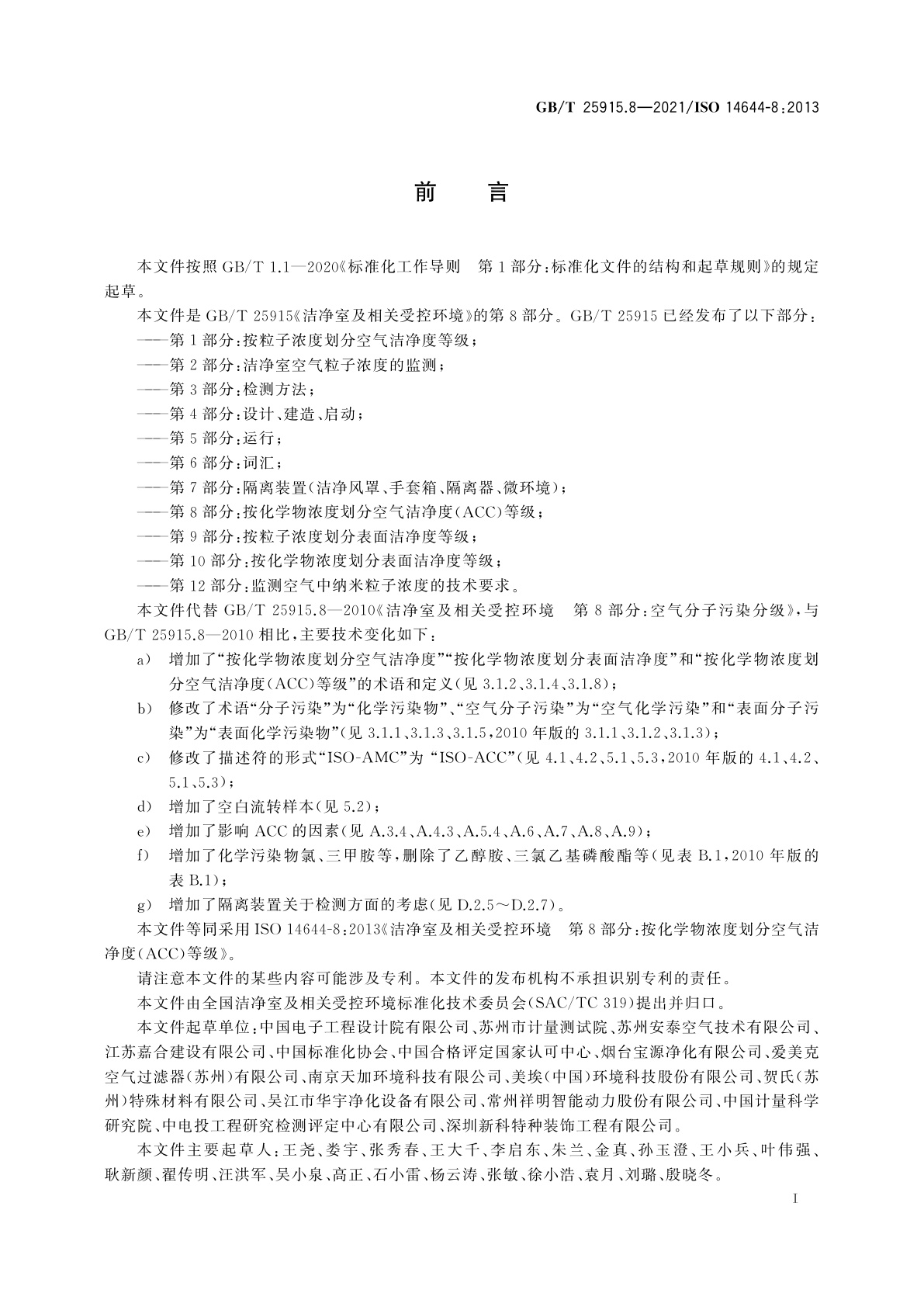 GB/T 25915.8—2021/ISO 14644-8:2013

前　言

本文件按照 GB/T 1.1—2020《标准化工作导则　第 1 部分：标准化文件的结构和起草规则》的规定起草。

本文件是 GB/T 25915《洁净室及相关受控环境》的第 8 部分。GB/T 25915 已经发布了以下部分：

——第 1 部分：按粒子浓度划分空气洁净度等级；

——第 2 部分：洁净室空气粒子浓度的监测；

——第 3 部分：检测方法；

——第 4 部分：设计、建造、启动；

——第 5 部分：运行；

——第 6 部分：词汇；

——第 7 部分：隔离装置（洁净风罩、手套箱、隔离器、微环境）；

——第 8 部分：按化学物浓度划分空气洁净度（ACC）等级；

——第 9 部分：按粒子浓度划分表面洁净度等级；

——第 10 部分：按化学物浓度划分表面洁净度等级；

——第 12 部分：监测空气中纳米粒子浓度的技术要求。

本文件代替 GB/T 25915.8—2010《洁净室及相关受控环境　第 8 部分：空气分子污染分级》，与 GB/T 25915.8—2010 相比，主要技术变化如下：

a)　增加了“按化学物浓度划分空气洁净度”“按化学物浓度划分表面洁净度”和“按化学物浓度划分空气洁净度（ACC）等级”的术语和定义（见 3.1.2、3.1.4、3.1.8）；

b)　修改了术语“分子污染”为“化学污染物”、“空气分子污染”为“空气化学污染”和“表面分子污染”为“表面化学污染物”（见 3.1.1、3.1.3、3.1.5，2010 年版的 3.1.1、3.1.2、3.1.3）；

c)　修改了描述符的形式“ISO-AMC”为 “ISO-ACC”（见 4.1、4.2、5.1、5.3，2010 年版的 4.1、4.2、5.1、5.3）；

d)　增加了空白流转样本（见 5.2）；

e)　增加了影响 ACC 的因素（见 A.3.4、A.4.3、A.5.4、A.6、A.7、A.8、A.9）；

f)　增加了化学污染物氯、三甲胺等，删除了乙醇胺、三氯乙基磷酸酯等（见表 B.1，2010 年版的表 B.1）；

g)　增加了隔离装置关于检测方面的考虑（见 D.2.5～D.2.7）。

本文件等同采用 ISO 14644-8:2013《洁净室及相关受控环境　第 8 部分：按化学物浓度划分空气洁净度（ACC）等级》。

请注意本文件的某些内容可能涉及专利。本文件的发布机构不承担识别专利的责任。

本文件由全国洁净室及相关受控环境标准化技术委员会（SAC/TC 319）提出并归口。

本文件起草单位：中国电子工程设计院有限公司、苏州市计量测试院、苏州安泰空气技术有限公司、江苏嘉合建设有限公司、中国标准化协会、中国合格评定国家认可中心、烟台宝源净化有限公司、爱美克空气过滤器（苏州）有限公司、南京天加环境科技有限公司、美埃（中国）环境科技股份有限公司、贺氏（苏州）特殊材料有限公司、吴江市华宇净化设备有限公司、常州祥明智能动力股份有限公司、中国计量科学研究院、中电投工程研究检测评定中心有限公司、深圳新科特种装饰工程有限公司。

本文件主要起草人：王尧、娄宇、张秀春、王大千、李启东、朱兰、金真、孙玉澄、王小兵、叶伟强、耿新颜、翟传明、汪洪军、吴小泉、高正、石小雷、杨云涛、张敏、徐小浩、袁月、刘璐、殷晓冬。

I